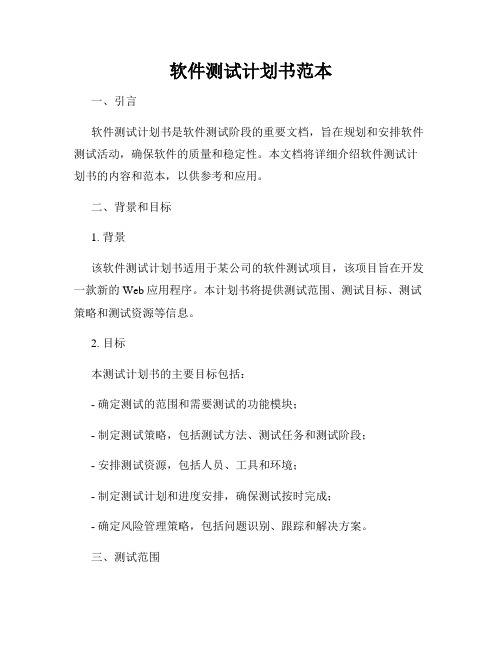 软件测试计划书范本

一、引言

软件测试计划书是软件测试阶段的重要文档，旨在规划和安排软件测试活动，确保软件的质量和稳定性。本文档将详细介绍软件测试计划书的内容和范本，以供参考和应用。

二、背景和目标

1. 背景

该软件测试计划书适用于某公司的软件测试项目，该项目旨在开发一款新的 Web 应用程序。本计划书将提供测试范围、测试目标、测试策略和测试资源等信息。

2. 目标

本测试计划书的主要目标包括：

- 确定测试的范围和需要测试的功能模块；

- 制定测试策略，包括测试方法、测试任务和测试阶段；

- 安排测试资源，包括人员、工具和环境；

- 制定测试计划和进度安排，确保测试按时完成；

- 确定风险管理策略，包括问题识别、跟踪和解决方案。

三、测试范围